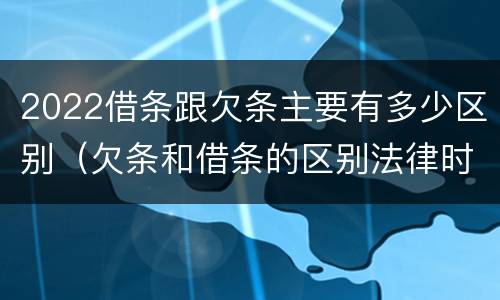 2022借条跟欠条主要有多少区别（欠条和借条的区别法律时